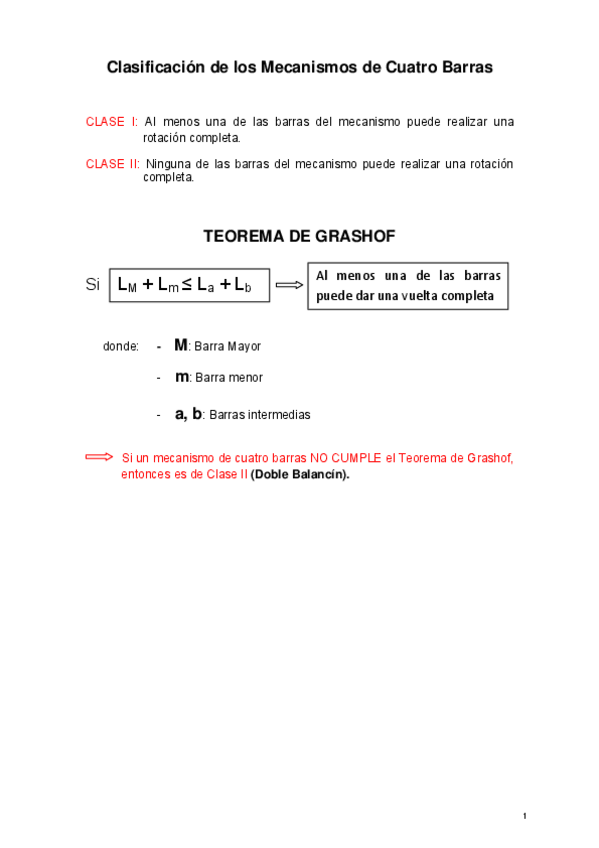 Clasificación de los Mecanismos de Cuatro Barras

CLASE I: Al menos una de las barras del mecanismo puede realizar una rotación completa.

CLASE II: Ninguna de las barras del mecanismo puede realizar una rotación completa.

TEOREMA DE GRASHOF

Si $L_M + L_m \leq L_a + L_b$ ⟹ Al menos una de las barras puede dar una vuelta completa

donde: - M: Barra Mayor

- m: Barra menor

- a, b: Barras intermedias

⟹ Si un mecanismo de cuatro barras NO CUMPLE el Teorema de Grashof, entonces es de Clase II (Doble Balancín).

1